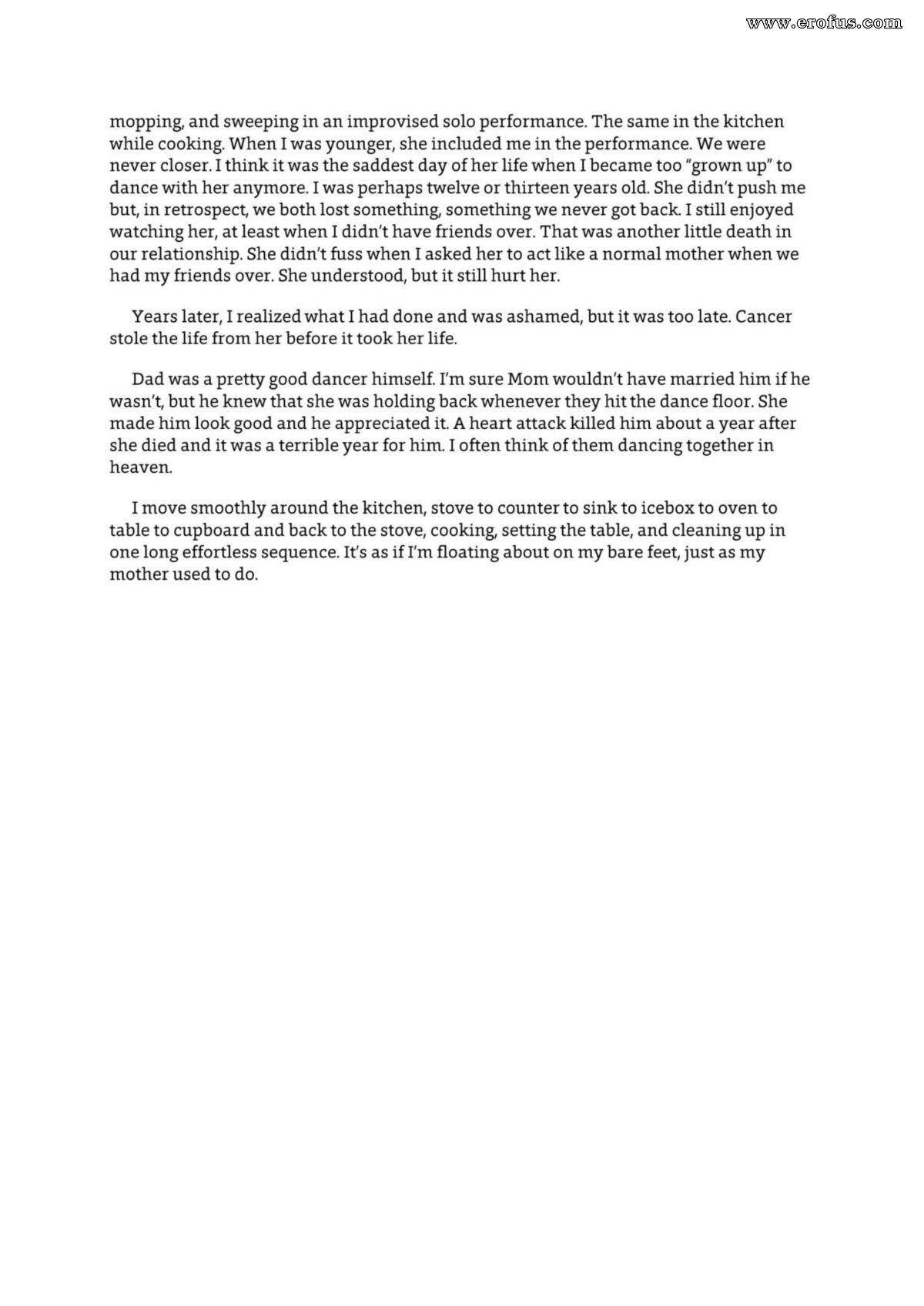 www.erofus.com

mopping, and sweeping in an improvised solo performance. The same in the kitchen while cooking. When I was younger, she included me in the performance. We were never closer. I think it was the saddest day of her life when I became too "grown up" to dance with her anymore. I was perhaps twelve or thirteen years old. She didn't push me but, in retrospect, we both lost something, something we never got back. I still enjoyed watching her, at least when I didn't have friends over. That was another little death in our relationship. She didn't fuss when I asked her to act like a normal mother when we had my friends over. She understood, but it still hurt her.

Years later, I realized what I had done and was ashamed, but it was too late. Cancer stole the life from her before it took her life.

Dad was a pretty good dancer himself. I'm sure Mom wouldn't have married him if he wasn't, but he knew that she was holding back whenever they hit the dance floor. She made him look good and he appreciated it. A heart attack killed him about a year after she died and it was a terrible year for him. I often think of them dancing together in heaven.

I move smoothly around the kitchen, stove to counter to sink to icebox to oven to table to cupboard and back to the stove, cooking, setting the table, and cleaning up in one long effortless sequence. It's as if I'm floating about on my bare feet, just as my mother used to do.